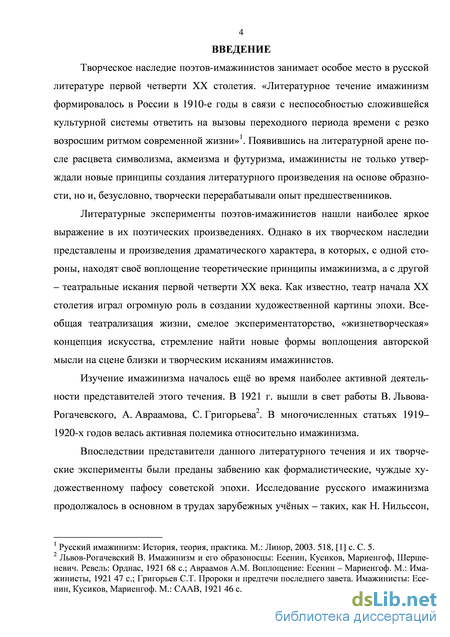 4

ВВЕДЕНИЕ

Творческое наследие поэтов-имажинистов занимает особое место в русской литературе первой четверти XX столетия. «Литературное течение имажинизм формировалось в России в 1910-е годы в связи с неспособностью сложившейся культурной системы ответить на вызовы переходного периода времени с резко возросшим ритмом современной жизни»$^1$. Появившись на литературной арене после расцвета символизма, акмеизма и футуризма, имажинисты не только утверждали новые принципы создания литературного произведения на основе образности, но и, безусловно, творчески перерабатывали опыт предшественников.

Литературные эксперименты поэтов-имажинистов нашли наиболее яркое выражение в их поэтических произведениях. Однако в их творческом наследии представлены и произведения драматического характера, в которых, с одной стороны, находят своё воплощение теоретические принципы имажинизма, а с другой – театральные искания первой четверти XX века. Как известно, театр начала XX столетия играл огромную роль в создании художественной картины эпохи. Всеобщая театрализация жизни, смелое экспериментаторство, «жизнетворческая» концепция искусства, стремление найти новые формы воплощения авторской мысли на сцене близки и творческим исканиям имажинистов.

Изучение имажинизма началось ещё во время наиболее активной деятельности представителей этого течения. В 1921 г. вышли в свет работы В. Львова-Рогачевского, А. Авраамова, С. Григорьева$^2$. В многочисленных статьях 1919–1920-х годов велась активная полемика относительно имажинизма.

Впоследствии представители данного литературного течения и их творческие эксперименты были преданы забвению как формалистические, чуждые художественному пафосу советской эпохи. Исследование русского имажинизма продолжалось в основном в трудах зарубежных учёных – таких, как Н. Нильссон,

$^1$ Русский имажинизм: История, теория, практика. М.: Линор, 2003. 518, [1] с. С. 5.
$^2$ Львов-Рогачевский В. Имажинизм и его образоносцы: Есенин, Кусиков, Мариенгоф, Шершеневич. Ревель: Орднас, 1921 68 с.; Авраамов А.М. Воплощение: Есенин – Мариенгоф. М.: Имажинисты, 1921 47 с.; Григорьев С.Т. Пророки и предтечи последнего завета. Имажинисты: Есенин, Кусиков, Мариенгоф. М.: СААВ, 1921 46 с.

dsLib.net
библиотека диссертаций